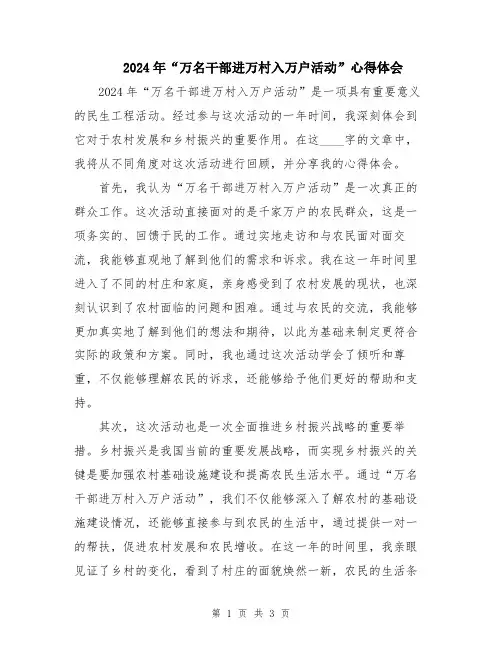 2024年“万名干部进万村入万户活动”心得体会

2024年“万名干部进万村入万户活动”是一项具有重要意义的民生工程活动。经过参与这次活动的一年时间，我深刻体会到它对于农村发展和乡村振兴的重要作用。在这____字的文章中，我将从不同角度对这次活动进行回顾，并分享我的心得体会。

首先，我认为“万名干部进万村入万户活动”是一次真正的群众工作。这次活动直接面对的是千家万户的农民群众，这是一项务实的、回馈于民的工作。通过实地走访和与农民面对面交流，我能够直观地了解到他们的需求和诉求。我在这一年时间里进入了不同的村庄和家庭，亲身感受到了农村发展的现状，也深刻认识到了农村面临的问题和困难。通过与农民的交流，我能够更加真实地了解到他们的想法和期待，以此为基础来制定更符合实际的政策和方案。同时，我也通过这次活动学会了倾听和尊重，不仅能够理解农民的诉求，还能够给予他们更好的帮助和支持。

其次，这次活动也是一次全面推进乡村振兴战略的重要举措。乡村振兴是我国当前的重要发展战略，而实现乡村振兴的关键是要加强农村基础设施建设和提高农民生活水平。通过“万名干部进万村入万户活动”，我们不仅能够深入了解农村的基础设施建设情况，还能够直接参与到农民的生活中，通过提供一对一的帮扶，促进农村发展和农民增收。在这一年的时间里，我亲眼见证了乡村的变化，看到了村庄的面貌焕然一新，农民的生活条

第 1 页 共 3 页